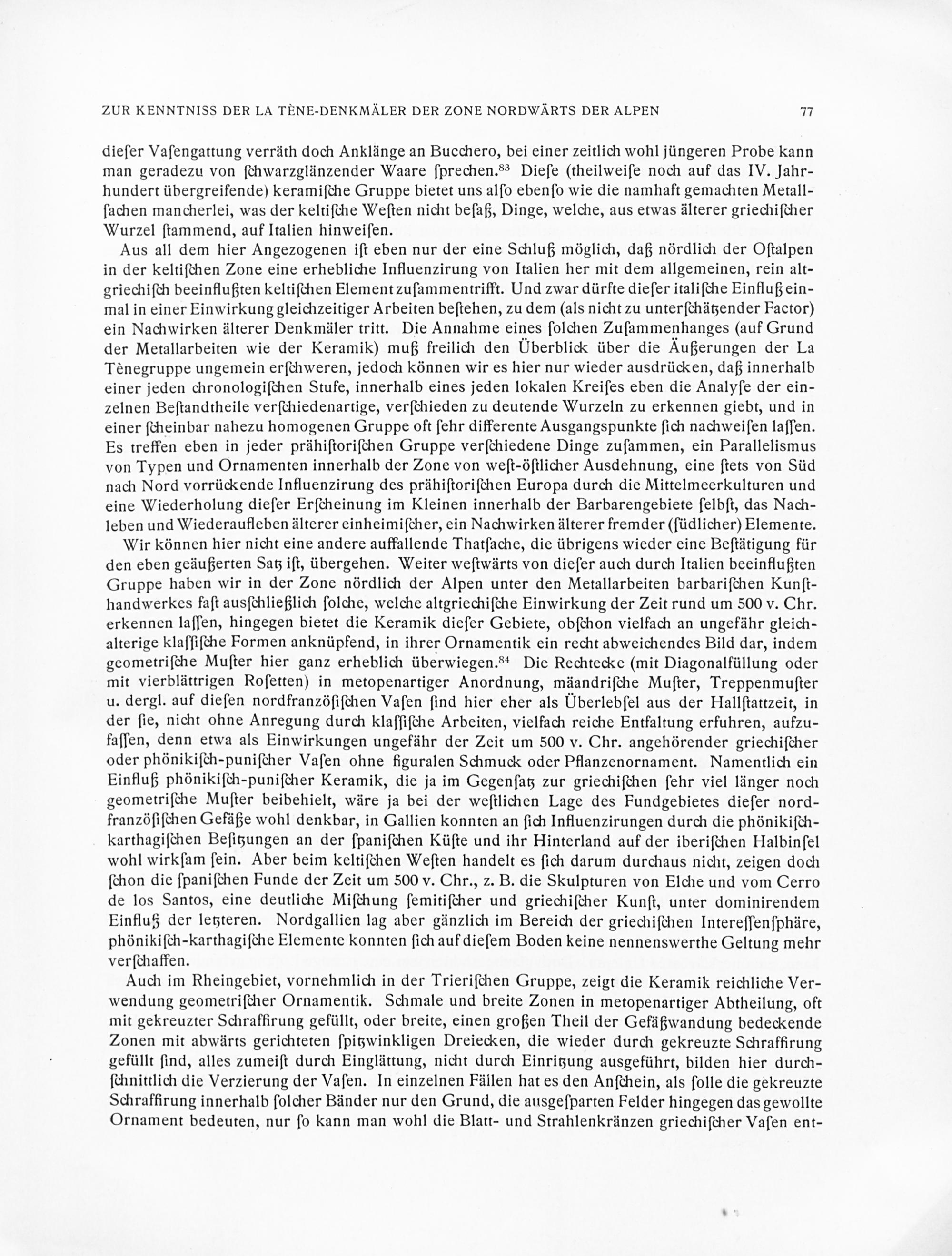 ZUR KENNTNISS DER LA TÈNE-DENKMÄLER DER ZONE NORDWÄRTS DER ALPEN 77

dieſer Vaſengattung verräth doch Anklänge an Bucchero, bei einer zeitlich wohl jüngeren Probe kann man geradezu von ſchwarzglänzender Waare ſprechen.$^{83}$ Dieſe (theilweiſe noch auf das IV. Jahrhundert übergreifende) keramiſche Gruppe bietet uns alſo ebenſo wie die namhaft gemachten Metallſachen mancherlei, was der keltiſche Weſten nicht beſaß, Dinge, welche, aus etwas älterer griechiſcher Wurzel ſtammend, auf Italien hinweiſen.

Aus all dem hier Angezogenen iſt eben nur der eine Schluß möglich, daß nördlich der Oſtalpen in der keltiſchen Zone eine erhebliche Influenzirung von Italien her mit dem allgemeinen, rein altgriechiſch beeinflußten keltiſchen Element zuſammentrifft. Und zwar dürfte dieſer italiſche Einfluß einmal in einer Einwirkung gleichzeitiger Arbeiten beſtehen, zu dem (als nicht zu unterſchätzender Factor) ein Nachwirken älterer Denkmäler tritt. Die Annahme eines ſolchen Zuſammenhanges (auf Grund der Metallarbeiten wie der Keramik) muß freilich den Überblick über die Äußerungen der La Tènegruppe ungemein erſchweren, jedoch können wir es hier nur wieder ausdrücken, daß innerhalb einer jeden chronologiſchen Stufe, innerhalb eines jeden lokalen Kreiſes eben die Analyſe der einzelnen Beſtandtheile verſchiedenartige, verſchieden zu deutende Wurzeln zu erkennen giebt, und in einer ſcheinbar nahezu homogenen Gruppe oft ſehr differente Ausgangspunkte ſich nachweiſen laſſen. Es treffen eben in jeder prähiſtoriſchen Gruppe verſchiedene Dinge zuſammen, ein Parallelismus von Typen und Ornamenten innerhalb der Zone von weſt-öſtlicher Ausdehnung, eine ſtets von Süd nach Nord vorrückende Influenzirung des prähiſtoriſchen Europa durch die Mittelmeerkulturen und eine Wiederholung dieſer Erſcheinung im Kleinen innerhalb der Barbarengebiete ſelbſt, das Nachleben und Wiederaufleben älterer einheimiſcher, ein Nachwirken älterer fremder (ſüdlicher) Elemente.

Wir können hier nicht eine andere auffallende Thatſache, die übrigens wieder eine Beſtätigung für den eben geäußerten Satz iſt, übergehen. Weiter weſtwärts von dieſer auch durch Italien beeinflußten Gruppe haben wir in der Zone nördlich der Alpen unter den Metallarbeiten barbariſchen Kunſthandwerkes faſt ausſchließlich ſolche, welche altgriechiſche Einwirkung der Zeit rund um 500 v. Chr. erkennen laſſen, hingegen bietet die Keramik dieſer Gebiete, obſchon vielfach an ungefähr gleichalterige klaſſiſche Formen anknüpfend, in ihrer Ornamentik ein recht abweichendes Bild dar, indem geometriſche Muſter hier ganz erheblich überwiegen.$^{84}$ Die Rechtecke (mit Diagonalfüllung oder mit vierblättrigen Roſetten) in metopenartiger Anordnung, mäandriſche Muſter, Treppenmuſter u. dergl. auf dieſen nordfranzöſiſchen Vaſen ſind hier eher als Überlebſel aus der Hallſtattzeit, in der ſie, nicht ohne Anregung durch klaſſiſche Arbeiten, vielfach reiche Entfaltung erfuhren, aufzufaſſen, denn etwa als Einwirkungen ungefähr der Zeit um 500 v. Chr. angehörender griechiſcher oder phönikiſch-puniſcher Vaſen ohne figuralen Schmuck oder Pflanzenornament. Namentlich ein Einfluß phönikiſch-puniſcher Keramik, die ja im Gegenſatz zur griechiſchen ſehr viel länger noch geometriſche Muſter beibehielt, wäre ja bei der weſtlichen Lage des Fundgebietes dieſer nordfranzöſiſchen Gefäße wohl denkbar, in Gallien konnten an ſich Influenzirungen durch die phönikiſch-karthagiſchen Beſitzungen an der ſpaniſchen Küſte und ihr Hinterland auf der iberiſchen Halbinſel wohl wirkſam ſein. Aber beim keltiſchen Weſten handelt es ſich darum durchaus nicht, zeigen doch ſchon die ſpaniſchen Funde der Zeit um 500 v. Chr., z. B. die Skulpturen von Elche und vom Cerro de los Santos, eine deutliche Miſchung ſemitiſcher und griechiſcher Kunſt, unter dominirendem Einfluß der letzteren. Nordgallien lag aber gänzlich im Bereich der griechiſchen Intereſſenſphäre, phönikiſch-karthagiſche Elemente konnten ſich auf dieſem Boden keine nennenswerthe Geltung mehr verſchaffen.

Auch im Rheingebiet, vornehmlich in der Trieriſchen Gruppe, zeigt die Keramik reichliche Verwendung geometriſcher Ornamentik. Schmale und breite Zonen in metopenartiger Abtheilung, oft mit gekreuzter Schraffirung gefüllt, oder breite, einen großen Theil der Gefäßwandung bedeckende Zonen mit abwärts gerichteten ſpitzwinkligen Dreiecken, die wieder durch gekreuzte Schraffirung gefüllt ſind, alles zumeiſt durch Einglättung, nicht durch Einritzung ausgeführt, bilden hier durchſchnittlich die Verzierung der Vaſen. In einzelnen Fällen hat es den Anſchein, als ſolle die gekreuzte Schraffirung innerhalb ſolcher Bänder nur den Grund, die ausgeſparten Felder hingegen das gewollte Ornament bedeuten, nur ſo kann man wohl die Blatt- und Strahlenkränzen griechiſcher Vaſen ent-